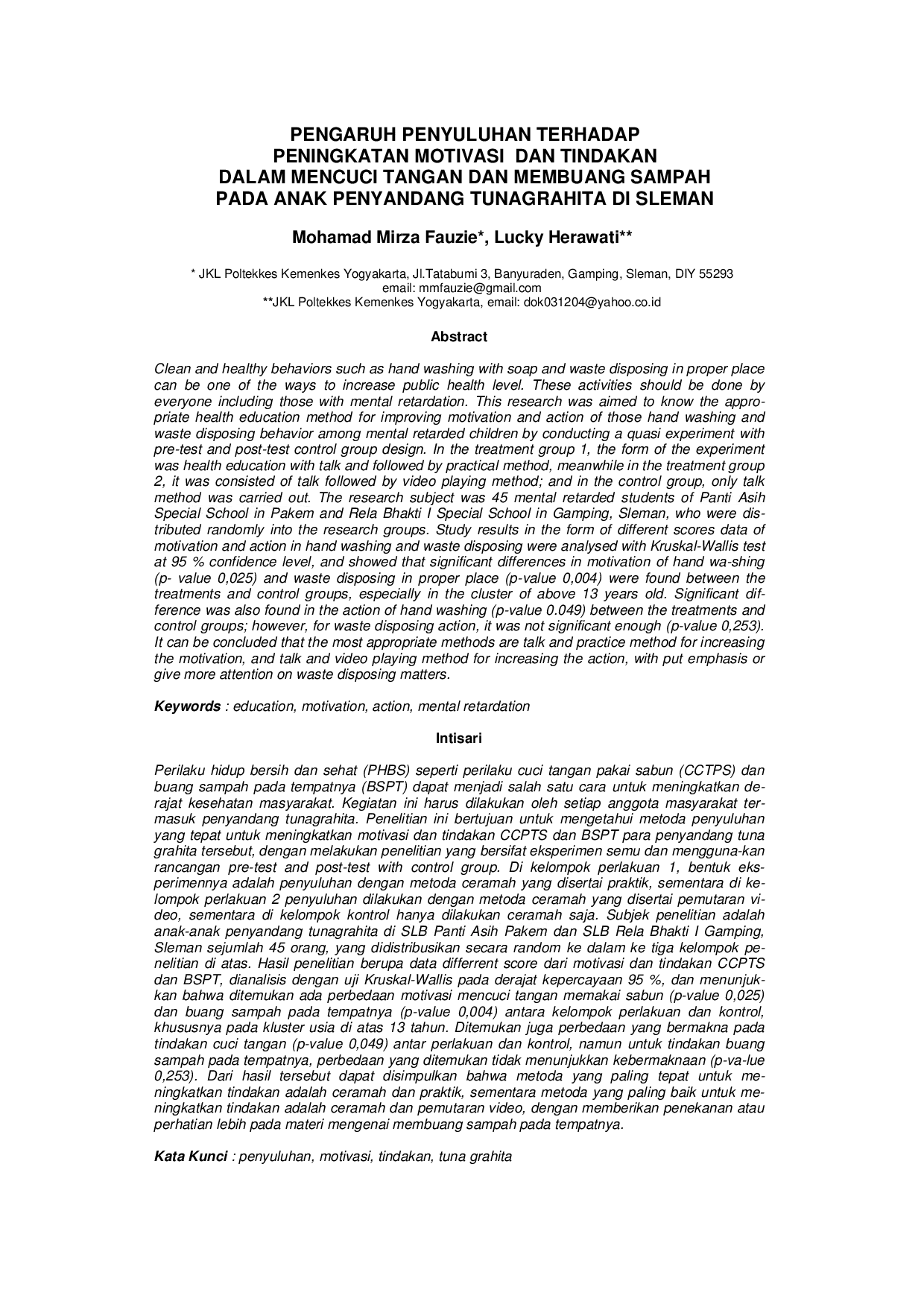 PENGARUH PENYULUHAN TERHADAP PENINGKATAN MOTIVASI DAN TINDAKAN DALAM MENCUCI TANGAN DAN MEMBUANG SAMPAH PADA ANAK PENYANDANG TUNAGRAHITA DI SLEMAN

Mohamad Mirza Fauzie*, Lucky Herawati**

* JKL Poltekkes Kemenkes Yogyakarta, Jl.Tatabumi 3, Banyuraden, Gamping, Sleman, DIY 55293
email: mmfauzie@gmail.com
**JKL Poltekkes Kemenkes Yogyakarta, email: dok031204@yahoo.co.id

Abstract

Clean and healthy behaviors such as hand washing with soap and waste disposing in proper place can be one of the ways to increase public health level. These activities should be done by everyone including those with mental retardation. This research was aimed to know the appropriate health education method for improving motivation and action of those hand washing and waste disposing behavior among mental retarded children by conducting a quasi experiment with pre-test and post-test control group design. In the treatment group 1, the form of the experiment was health education with talk and followed by practical method, meanwhile in the treatment group 2, it was consisted of talk followed by video playing method; and in the control group, only talk method was carried out. The research subject was 45 mental retarded students of Panti Asih Special School in Pakem and Rela Bhakti I Special School in Gamping, Sleman, who were distributed randomly into the research groups. Study results in the form of different scores data of motivation and action in hand washing and waste disposing were analysed with Kruskal-Wallis test at 95 % confidence level, and showed that significant differences in motivation of hand wa-shing (p- value 0,025) and waste disposing in proper place (p-value 0,004) were found between the treatments and control groups, especially in the cluster of above 13 years old. Significant difference was also found in the action of hand washing (p-value 0.049) between the treatments and control groups; however, for waste disposing action, it was not significant enough (p-value 0,253). It can be concluded that the most appropriate methods are talk and practice method for increasing the motivation, and talk and video playing method for increasing the action, with put emphasis or give more attention on waste disposing matters.

Keywords : education, motivation, action, mental retardation

Intisari

Perilaku hidup bersih dan sehat (PHBS) seperti perilaku cuci tangan pakai sabun (CCTPS) dan buang sampah pada tempatnya (BSPT) dapat menjadi salah satu cara untuk meningkatkan derajat kesehatan masyarakat. Kegiatan ini harus dilakukan oleh setiap anggota masyarakat termasuk penyandang tunagrahita. Penelitian ini bertujuan untuk mengetahui metoda penyuluhan yang tepat untuk meningkatkan motivasi dan tindakan CCPTS dan BSPT para penyandang tuna grahita tersebut, dengan melakukan penelitian yang bersifat eksperimen semu dan mengguna-kan rancangan pre-test and post-test with control group. Di kelompok perlakuan 1, bentuk eksperimennya adalah penyuluhan dengan metoda ceramah yang disertai praktik, sementara di kelompok perlakuan 2 penyuluhan dilakukan dengan metoda ceramah yang disertai pemutaran video, sementara di kelompok kontrol hanya dilakukan ceramah saja. Subjek penelitian adalah anak-anak penyandang tunagrahita di SLB Panti Asih Pakem dan SLB Rela Bhakti I Gamping, Sleman sejumlah 45 orang, yang didistribusikan secara random ke dalam ke tiga kelompok penelitian di atas. Hasil penelitian berupa data differrent score dari motivasi dan tindakan CCPTS dan BSPT, dianalisis dengan uji Kruskal-Wallis pada derajat kepercayaan 95 %, dan menunjukkan bahwa ditemukan ada perbedaan motivasi mencuci tangan memakai sabun (p-value 0,025) dan buang sampah pada tempatnya (p-value 0,004) antara kelompok perlakuan dan kontrol, khususnya pada kluster usia di atas 13 tahun. Ditemukan juga perbedaan yang bermakna pada tindakan cuci tangan (p-value 0,049) antar perlakuan dan kontrol, namun untuk tindakan buang sampah pada tempatnya, perbedaan yang ditemukan tidak menunjukkan kebermaknaan (p-va-lue 0,253). Dari hasil tersebut dapat disimpulkan bahwa metoda yang paling tepat untuk meningkatkan tindakan adalah ceramah dan praktik, sementara metoda yang paling baik untuk meningkatkan tindakan adalah ceramah dan pemutaran video, dengan memberikan penekanan atau perhatian lebih pada materi mengenai membuang sampah pada tempatnya.

Kata Kunci : penyuluhan, motivasi, tindakan, tuna grahita